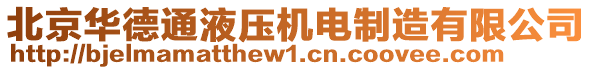 北京华德通液压机电制造有限公司
http://bjelmamatthew1.cn.coovee.com